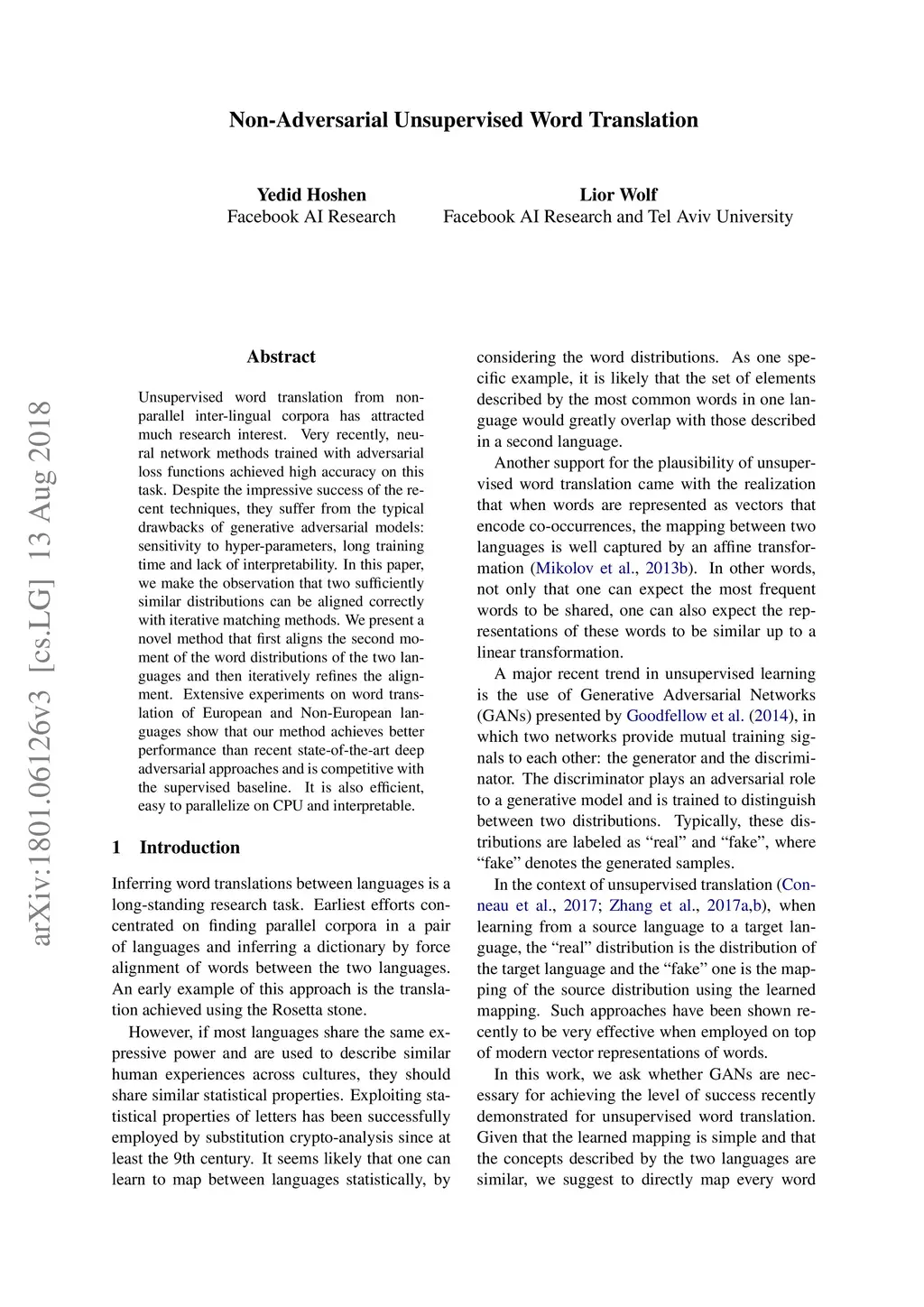 Non-Adversarial Unsupervised Word Translation

Yedid Hoshen
Facebook AI Research

Lior Wolf
Facebook AI Research and Tel Aviv University

arXiv:1801.06126v3 [cs.LG] 13 Aug 2018

Abstract

Unsupervised word translation from non-parallel inter-lingual corpora has attracted much research interest. Very recently, neural network methods trained with adversarial loss functions achieved high accuracy on this task. Despite the impressive success of the recent techniques, they suffer from the typical drawbacks of generative adversarial models: sensitivity to hyper-parameters, long training time and lack of interpretability. In this paper, we make the observation that two sufficiently similar distributions can be aligned correctly with iterative matching methods. We present a novel method that first aligns the second moment of the word distributions of the two languages and then iteratively refines the alignment. Extensive experiments on word translation of European and Non-European languages show that our method achieves better performance than recent state-of-the-art deep adversarial approaches and is competitive with the supervised baseline. It is also efficient, easy to parallelize on CPU and interpretable.

1 Introduction

Inferring word translations between languages is a long-standing research task. Earliest efforts concentrated on finding parallel corpora in a pair of languages and inferring a dictionary by force alignment of words between the two languages. An early example of this approach is the translation achieved using the Rosetta stone.

However, if most languages share the same expressive power and are used to describe similar human experiences across cultures, they should share similar statistical properties. Exploiting statistical properties of letters has been successfully employed by substitution crypto-analysis since at least the 9th century. It seems likely that one can learn to map between languages statistically, by considering the word distributions. As one specific example, it is likely that the set of elements described by the most common words in one language would greatly overlap with those described in a second language.

Another support for the plausibility of unsupervised word translation came with the realization that when words are represented as vectors that encode co-occurrences, the mapping between two languages is well captured by an affine transformation (Mikolov et al., 2013b). In other words, not only that one can expect the most frequent words to be shared, one can also expect the representations of these words to be similar up to a linear transformation.

A major recent trend in unsupervised learning is the use of Generative Adversarial Networks (GANs) presented by Goodfellow et al. (2014), in which two networks provide mutual training signals to each other: the generator and the discriminator. The discriminator plays an adversarial role to a generative model and is trained to distinguish between two distributions. Typically, these distributions are labeled as “real” and “fake”, where “fake” denotes the generated samples.

In the context of unsupervised translation (Conneau et al., 2017; Zhang et al., 2017a,b), when learning from a source language to a target language, the “real” distribution is the distribution of the target language and the “fake” one is the mapping of the source distribution using the learned mapping. Such approaches have been shown recently to be very effective when employed on top of modern vector representations of words.

In this work, we ask whether GANs are necessary for achieving the level of success recently demonstrated for unsupervised word translation. Given that the learned mapping is simple and that the concepts described by the two languages are similar, we suggest to directly map every word